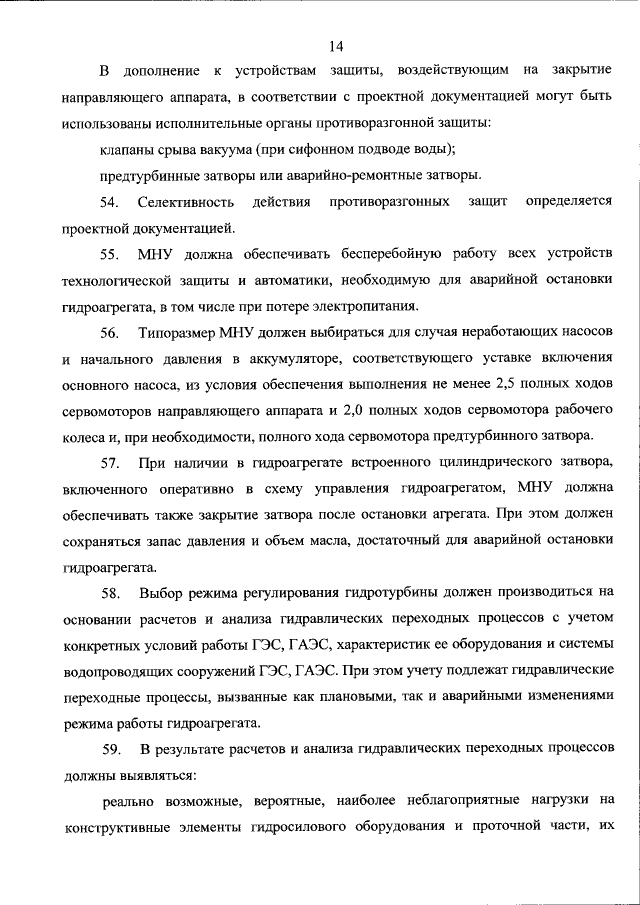 14

В дополнение к устройствам защиты, воздействующим на закрытие направляющего аппарата, в соответствии с проектной документацией могут быть использованы исполнительные органы противоразгонной защиты:

клапаны срыва вакуума (при сифонном подводе воды);

предтурбинные затворы или аварийно-ремонтные затворы.

54. Селективность действия противоразгонных защит определяется проектной документацией.

55. МНУ должна обеспечивать бесперебойную работу всех устройств технологической защиты и автоматики, необходимую для аварийной остановки гидроагрегата, в том числе при потере электропитания.

56. Типоразмер МНУ должен выбираться для случая неработающих насосов и начального давления в аккумуляторе, соответствующего уставке включения основного насоса, из условия обеспечения выполнения не менее 2,5 полных ходов сервомоторов направляющего аппарата и 2,0 полных ходов сервомотора рабочего колеса и, при необходимости, полного хода сервомотора предтурбинного затвора.

57. При наличии в гидроагрегате встроенного цилиндрического затвора, включенного оперативно в схему управления гидроагрегатом, МНУ должна обеспечивать также закрытие затвора после остановки агрегата. При этом должен сохраняться запас давления и объем масла, достаточный для аварийной остановки гидроагрегата.

58. Выбор режима регулирования гидротурбины должен производиться на основании расчетов и анализа гидравлических переходных процессов с учетом конкретных условий работы ГЭС, ГАЭС, характеристик ее оборудования и системы водопроводящих сооружений ГЭС, ГАЭС. При этом учету подлежат гидравлические переходные процессы, вызванные как плановыми, так и аварийными изменениями режима работы гидроагрегата.

59. В результате расчетов и анализа гидравлических переходных процессов должны выявляться:

реально возможные, вероятные, наиболее неблагоприятные нагрузки на конструктивные элементы гидросилового оборудования и проточной части, их